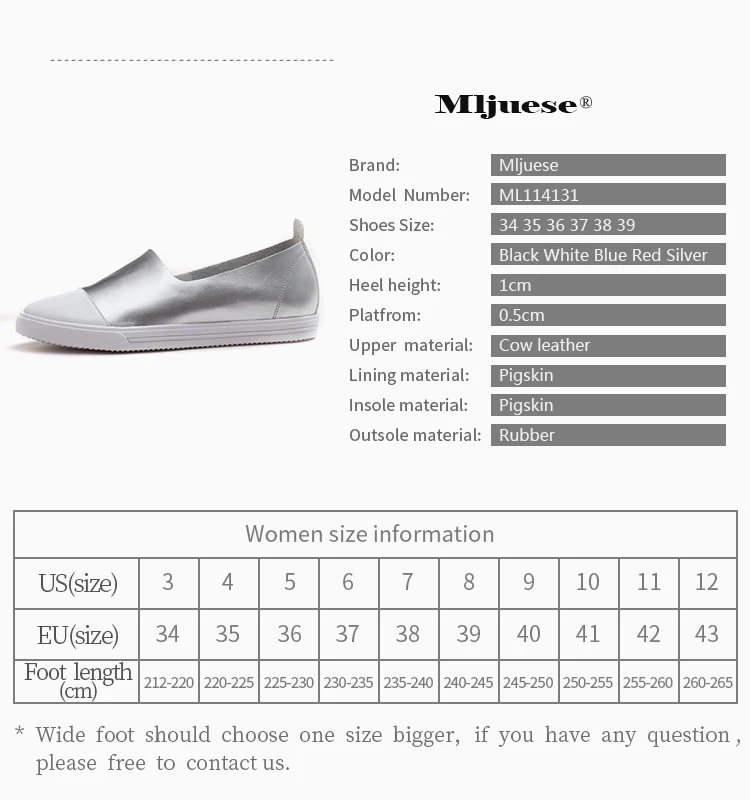 Mljuese®

Brand:
Mljuese
Model Number:
ML114131
Shoes Size:
34 35 36 37 38 39
Color:
Black White Blue Red Silver
Heel height:
1cm
Platfrom:
0.5cm
Upper material:
Cow leather
Lining material:
Pigskin
Insole material:
Pigskin
Outsole material:
Rubber

| Women size information | | | | | | | | | | |
|---|---|---|---|---|---|---|---|---|---|---|
| US(size) | 3 | 4 | 5 | 6 | 7 | 8 | 9 | 10 | 11 | 12 |
| EU(size) | 34 | 35 | 36 | 37 | 38 | 39 | 40 | 41 | 42 | 43 |
| Foot length (cm) | 212-220 | 220-225 | 225-230 | 230-235 | 235-240 | 240-245 | 245-250 | 250-255 | 255-260 | 260-265 |

* Wide foot should choose one size bigger, if you have any question, please free to contact us.